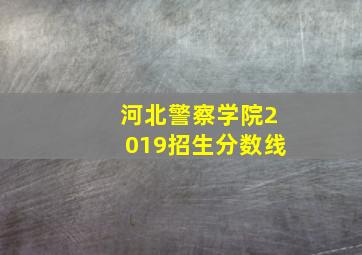 河北警察学院2019招生分数线